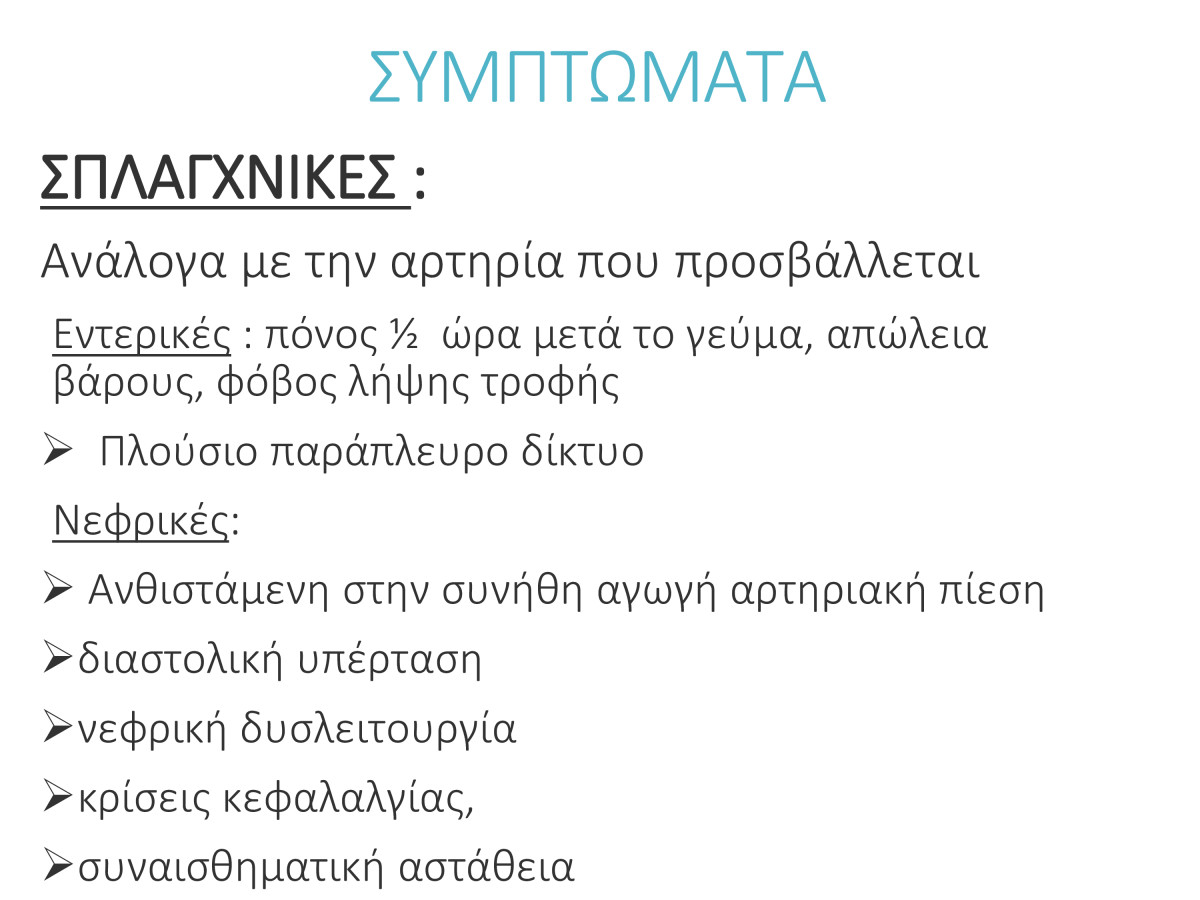 ΣΥΜΠΤΩΜΑΤΑ

ΣΠΛΑΓΧΝΙΚΕΣ :

Ανάλογα με την αρτηρία που προσβάλλεται

Εντερικές : πόνος ½ ώρα μετά το γεύμα, απώλεια βάρους, φόβος λήψης τροφής

➢ Πλούσιο παράπλευρο δίκτυο

Νεφρικές:

➢ Ανθιστάμενη στην συνήθη αγωγή αρτηριακή πίεση

➢διαστολική υπέρταση

➢νεφρική δυσλειτουργία

➢κρίσεις κεφαλαλγίας,

➢συναισθηματική αστάθεια